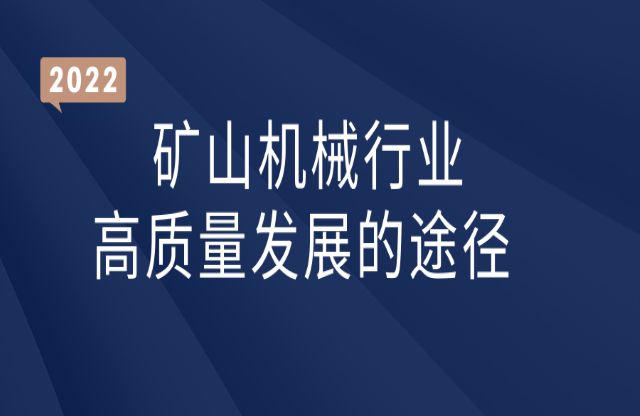 2022

矿山机械行业
高质量发展的途径